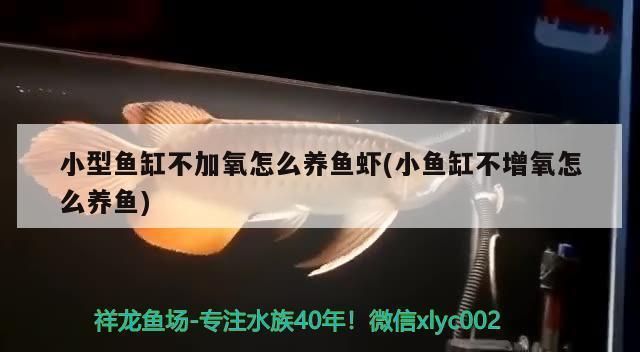 小型鱼缸不加氧怎么养鱼虾(小鱼缸不增氧怎么养鱼)

祥龙鱼场-专注水族40年！微信xlyc002